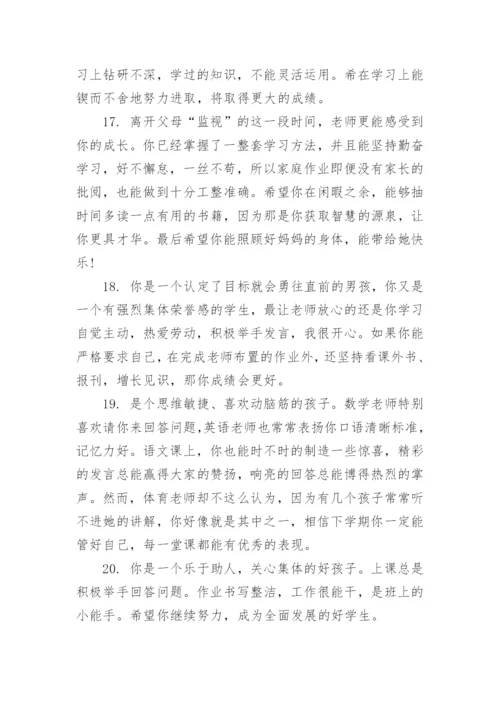 习上钻研不深，学过的知识，不能灵活运用。希在学习上能锲而不舍地努力进取，将取得更大的成绩。

17. 离开父母“监视”的这一段时间，老师更能感受到你的成长。你已经掌握了一整套学习方法，并且能坚持勤奋学习，好不懈怠，一丝不苟，所以家庭作业即便没有家长的批阅，也能做到十分工整准确。希望你在闲暇之余，能够抽时间多读一点有用的书籍，因为那是你获取智慧的源泉，让你更具才华。最后希望你能照顾好妈妈的身体，能带给她快乐！

18. 你是一个认定了目标就会勇往直前的男孩，你又是一个有强烈集体荣誉感的学生，最让老师放心的还是你学习自觉主动，热爱劳动，积极举手发言，我很开心。如果你能严格要求自己，在完成老师布置的作业外，还坚持看课外书、报刊，增长见识，那你成绩会更好。

19. 是个思维敏捷、喜欢动脑筋的孩子。数学老师特别喜欢请你来回答问题，英语老师也常常表扬你口语清晰标准，记忆力好。语文课上，你也能时不时的制造一些惊喜，精彩的发言总能赢得大家的赞扬，响亮的回答总能博得热烈的掌声。然而，体育老师却不这么认为，因为有几个孩子常常听不进她的讲解，你好像就是其中之一，相信下学期你一定能管好自己，每一堂课都能有优秀的表现。

20. 你是一个乐于助人，关心集体的好孩子。上课总是积极举手回答问题。作业书写整洁，工作很能干，是班上的小能手。希望你继续努力，成为全面发展的好学生。